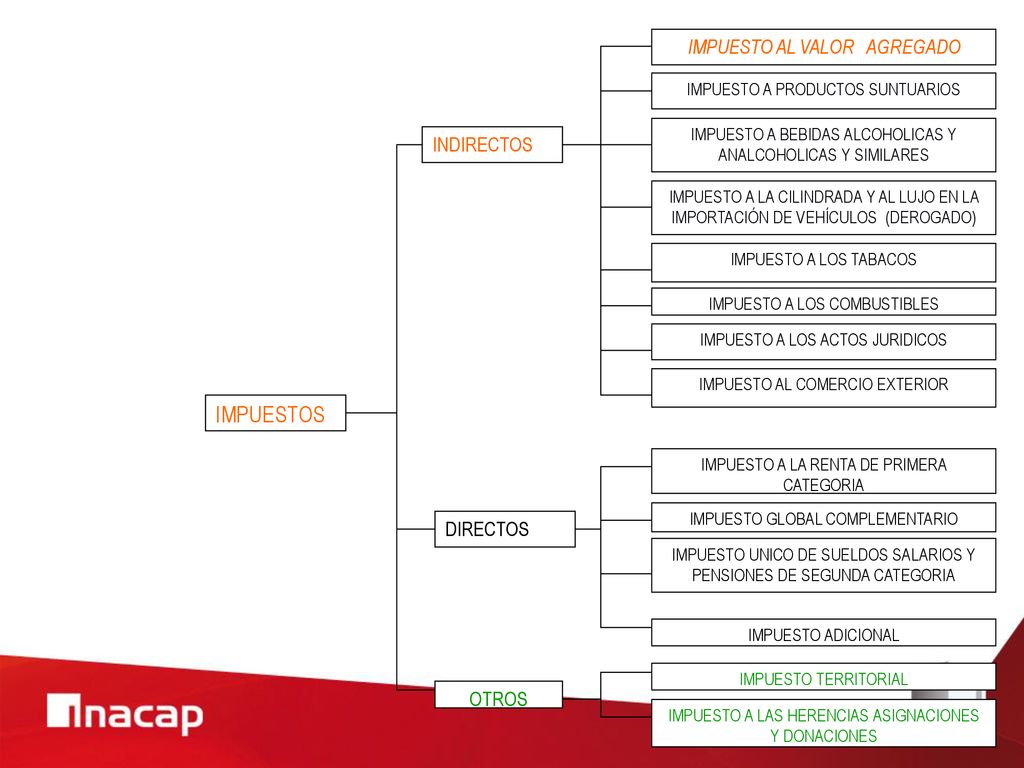 IMPUESTOS

INDIRECTOS

IMPUESTO AL VALOR AGREGADO

IMPUESTO A PRODUCTOS SUNTUARIOS

IMPUESTO A BEBIDAS ALCOHOLICAS Y ANALCOHOLICAS Y SIMILARES

IMPUESTO A LA CILINDRADA Y AL LUJO EN LA IMPORTACIÓN DE VEHÍCULOS (DEROGADO)

IMPUESTO A LOS TABACOS

IMPUESTO A LOS COMBUSTIBLES

IMPUESTO A LOS ACTOS JURIDICOS

IMPUESTO AL COMERCIO EXTERIOR

DIRECTOS

IMPUESTO A LA RENTA DE PRIMERA CATEGORIA

IMPUESTO GLOBAL COMPLEMENTARIO

IMPUESTO UNICO DE SUELDOS SALARIOS Y PENSIONES DE SEGUNDA CATEGORIA

IMPUESTO ADICIONAL

OTROS

IMPUESTO TERRITORIAL

IMPUESTO A LAS HERENCIAS ASIGNACIONES Y DONACIONES

inacap